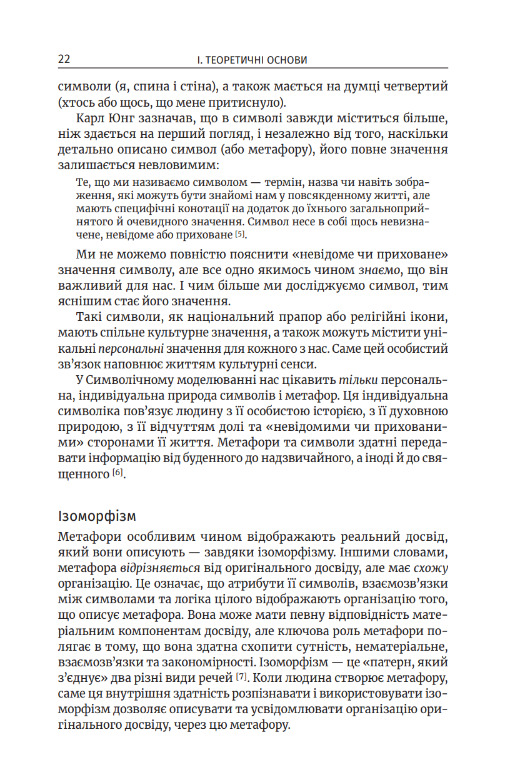 22 І. ТЕОРЕТИЧНІ ОСНОВИ

символи (я, спина і стіна), а також мається на думці четвертий (хтось або щось, що мене притиснуло).

Карл Юнг зазначав, що в символі завжди міститься більше, ніж здається на перший погляд, і незалежно від того, наскільки детально описано символ (або метафору), його повне значення залишається невловимим:

Те, що ми називаємо символом — термін, назва чи навіть зображення, які можуть бути знайомі нам у повсякденному житті, але мають специфічні конотації на додаток до їхнього загальноприйнятого й очевидного значення. Символ несе в собі щось невизначене, невідоме або приховане [5].

Ми не можемо повністю пояснити «невідоме чи приховане» значення символу, але все одно якимось чином знаємо, що він важливий для нас. І чим більше ми досліджуємо символ, тим яснішим стає його значення.

Такі символи, як національний прапор або релігійні ікони, мають спільне культурне значення, а також можуть містити унікальні персональні значення для кожного з нас. Саме цей особистий зв'язок наповнює життям культурні сенси.

У Символічному моделюванні нас цікавить тільки персональна, індивідуальна природа символів і метафор. Ця індивідуальна символіка пов'язує людину з її особистою історією, з її духовною природою, з її відчуттям долі та «невідомими чи прихованими» сторонами її життя. Метафори та символи здатні передавати інформацію від буденного до надзвичайного, а іноді й до священного [6].

Ізоморфізм

Метафори особливим чином відображають реальний досвід, який вони описують — завдяки ізоморфізму. Іншими словами, метафора відрізняється від оригінального досвіду, але має схожу організацію. Це означає, що атрибути її символів, взаємозв'язки між символами та логіка цілого відображають організацію того, що описує метафора. Вона може мати певну відповідність матеріальним компонентам досвіду, але ключова роль метафори полягає в тому, що вона здатна схопити сутність, нематеріальне, взаємозв'язки та закономірності. Ізоморфізм — це «патерн, який з'єднує» два різні види речей [7]. Коли людина створює метафору, саме ця внутрішня здатність розпізнавати і використовувати ізоморфізм дозволяє описувати та усвідомлювати організацію оригінального досвіду, через цю метафору.